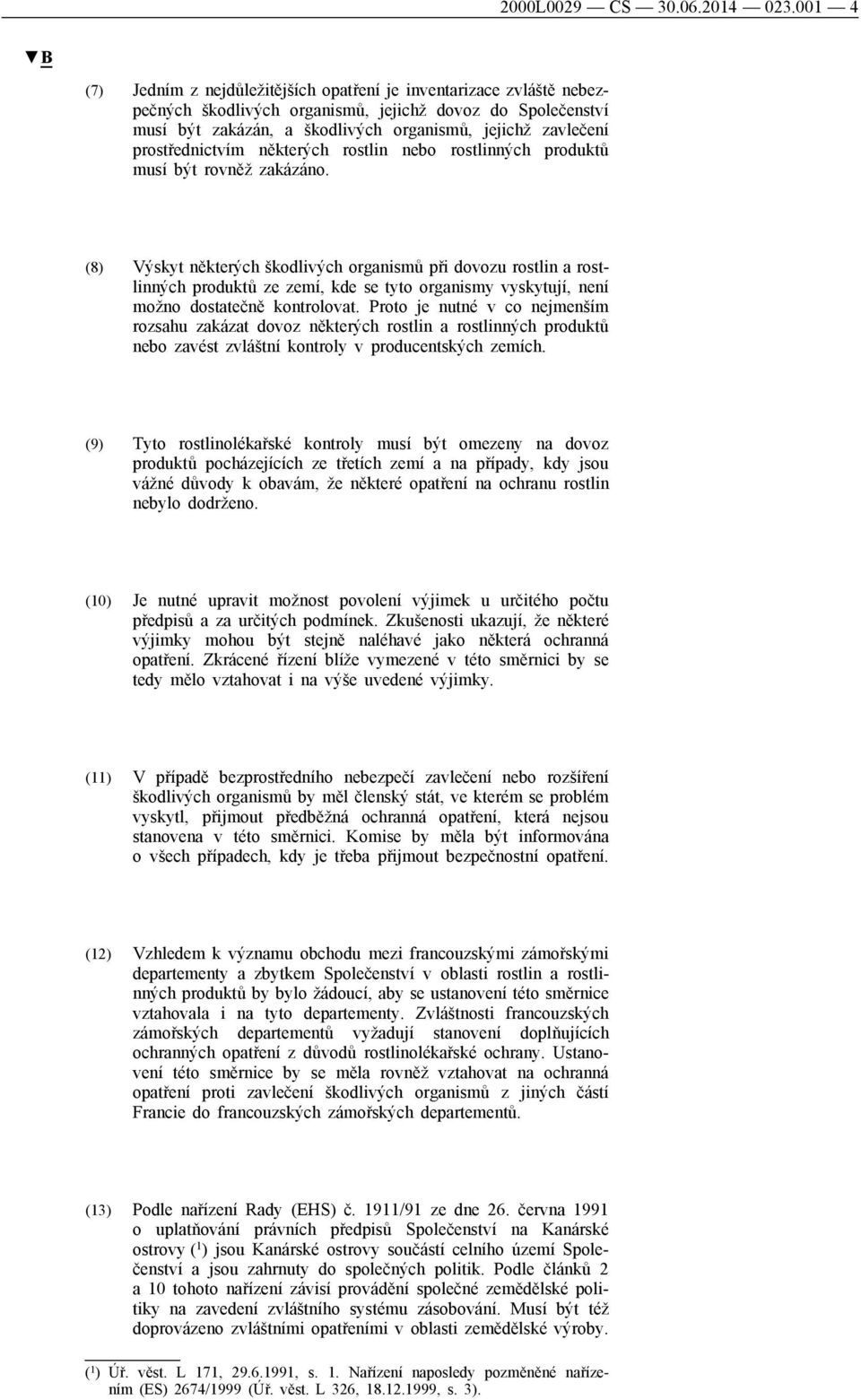 2000L0029 — CS — 30.06.2014 — 023.001 — 4

▼B

(7) Jedním z nejdůležitějších opatření je inventarizace zvláště nebezpečných škodlivých organismů, jejichž dovoz do Společenství musí být zakázán, a škodlivých organismů, jejichž zavlečení prostřednictvím některých rostlin nebo rostlinných produktů musí být rovněž zakázáno.

(8) Výskyt některých škodlivých organismů při dovozu rostlin a rostlinných produktů ze zemí, kde se tyto organismy vyskytují, není možno dostatečně kontrolovat. Proto je nutné v co nejmenším rozsahu zakázat dovoz některých rostlin a rostlinných produktů nebo zavést zvláštní kontroly v producentských zemích.

(9) Tyto rostlinolékařské kontroly musí být omezeny na dovoz produktů pocházejících ze třetích zemí a na případy, kdy jsou vážné důvody k obavám, že některé opatření na ochranu rostlin nebylo dodrženo.

(10) Je nutné upravit možnost povolení výjimek u určitého počtu předpisů a za určitých podmínek. Zkušenosti ukazují, že některé výjimky mohou být stejně naléhavé jako některá ochranná opatření. Zkrácené řízení blíže vymezené v této směrnici by se tedy mělo vztahovat i na výše uvedené výjimky.

(11) V případě bezprostředního nebezpečí zavlečení nebo rozšíření škodlivých organismů by měl členský stát, ve kterém se problém vyskytl, přijmout předběžná ochranná opatření, která nejsou stanovena v této směrnici. Komise by měla být informována o všech případech, kdy je třeba přijmout bezpečnostní opatření.

(12) Vzhledem k významu obchodu mezi francouzskými zámořskými departementy a zbytkem Společenství v oblasti rostlin a rostlinných produktů by bylo žádoucí, aby se ustanovení této směrnice vztahovala i na tyto departementy. Zvláštnosti francouzských zámořských departementů vyžadují stanovení doplňujících ochranných opatření z důvodů rostlinolékařské ochrany. Ustanovení této směrnice by se měla rovněž vztahovat na ochranná opatření proti zavlečení škodlivých organismů z jiných částí Francie do francouzských zámořských departementů.

(13) Podle nařízení Rady (EHS) č. 1911/91 ze dne 26. června 1991 o uplatňování právních předpisů Společenství na Kanárské ostrovy ($^1$) jsou Kanárské ostrovy součástí celního území Společenství a jsou zahrnuty do společných politik. Podle článků 2 a 10 tohoto nařízení závisí provádění společné zemědělské politiky na zavedení zvláštního systému zásobování. Musí být též doprovázeno zvláštními opatřeními v oblasti zemědělské výroby.

($^1$) Úř. věst. L 171, 29.6.1991, s. 1. Nařízení naposledy pozměněné nařízením (ES) 2674/1999 (Úř. věst. L 326, 18.12.1999, s. 3).